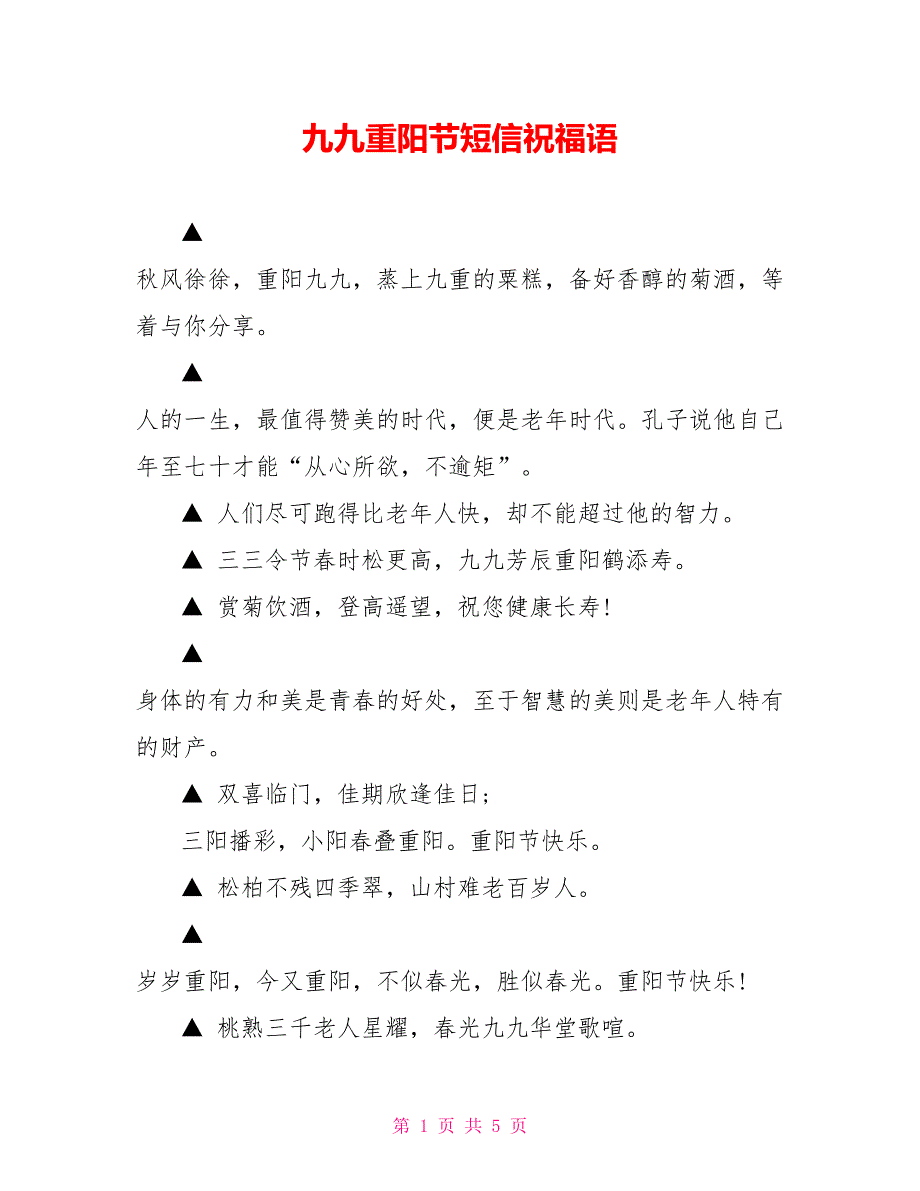 九九重阳节短信祝福语

▲

秋风徐徐，重阳九九，蒸上九重的栗糕，备好香醇的菊酒，等着与你分享。

▲

人的一生，最值得赞美的时代，便是老年时代。孔子说他自己年至七十才能“从心所欲，不逾矩”。

▲ 人们尽可跑得比老年人快，却不能超过他的智力。

▲ 三三令节春时松更高，九九芳辰重阳鹤添寿。

▲ 赏菊饮酒，登高遥望，祝您健康长寿！

▲

身体的有力和美是青春的好处，至于智慧的美则是老年人特有的财产。

▲ 双喜临门，佳期欣逢佳日；

三阳播彩，小阳春叠重阳。重阳节快乐。

▲ 松柏不残四季翠，山村难老百岁人。

▲

岁岁重阳，今又重阳，不似春光，胜似春光。重阳节快乐！

▲ 桃熟三千老人星耀，春光九九华堂歌喧。

第 1 页 共 5 页